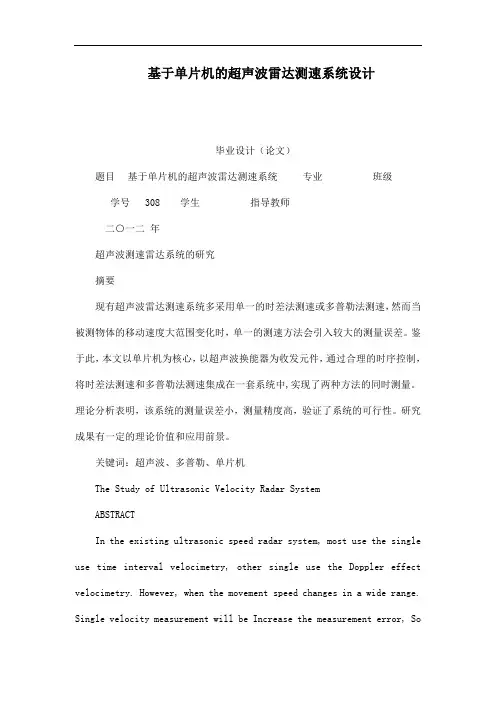 基于单片机的超声波雷达测速系统设计

毕业设计（论文）

题目　基于单片机的超声波雷达测速系统　　专业　　　　班级

学号　308　　学生　　　　指导教师

二〇一二 年

超声波测速雷达系统的研究

摘要

现有超声波雷达测速系统多采用单一的时差法测速或多普勒法测速，然而当被测物体的移动速度大范围变化时，单一的测速方法会引入较大的测量误差。鉴于此，本文以单片机为核心，以超声波换能器为收发元件，通过合理的时序控制，将时差法测速和多普勒法测速集成在一套系统中，实现了两种方法的同时测量。理论分析表明，该系统的测量误差小，测量精度高，验证了系统的可行性。研究成果有一定的理论价值和应用前景。

关键词：超声波、多普勒、单片机

The Study of Ultrasonic Velocity Radar System

ABSTRACT

In the existing ultrasonic speed radar system, most use the single use time interval velocimetry, other single use the Doppler effect velocimetry. However, when the movement speed changes in a wide range. Single velocity measurement will be Increase the measurement error, So